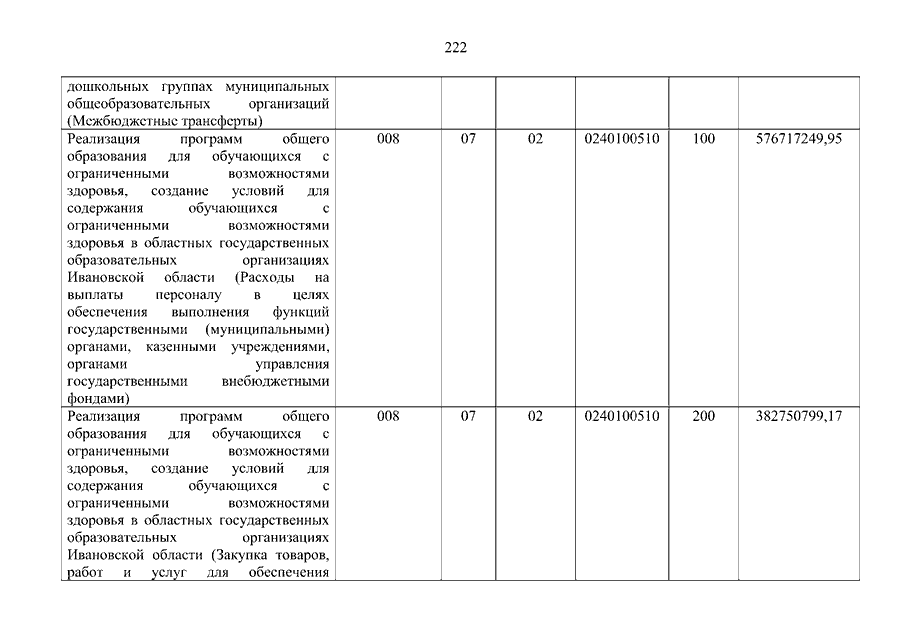 222

| | | | | | | |
|---|---|---|---|---|---|---|
| дошкольных группах муниципальных общеобразовательных организаций (Межбюджетные трансферты) | | | | | | |
| Реализация программ общего образования для обучающихся с ограниченными возможностями здоровья, создание условий для содержания обучающихся с ограниченными возможностями здоровья в областных государственных образовательных организациях Ивановской области (Расходы на выплаты персоналу в целях обеспечения выполнения функций государственными (муниципальными) органами, казенными учреждениями, органами управления государственными внебюджетными фондами) | 008 | 07 | 02 | 0240100510 | 100 | 576717249,95 |
| Реализация программ общего образования для обучающихся с ограниченными возможностями здоровья, создание условий для содержания обучающихся с ограниченными возможностями здоровья в областных государственных образовательных организациях Ивановской области (Закупка товаров, работ и услуг для обеспечения | 008 | 07 | 02 | 0240100510 | 200 | 382750799,17 |